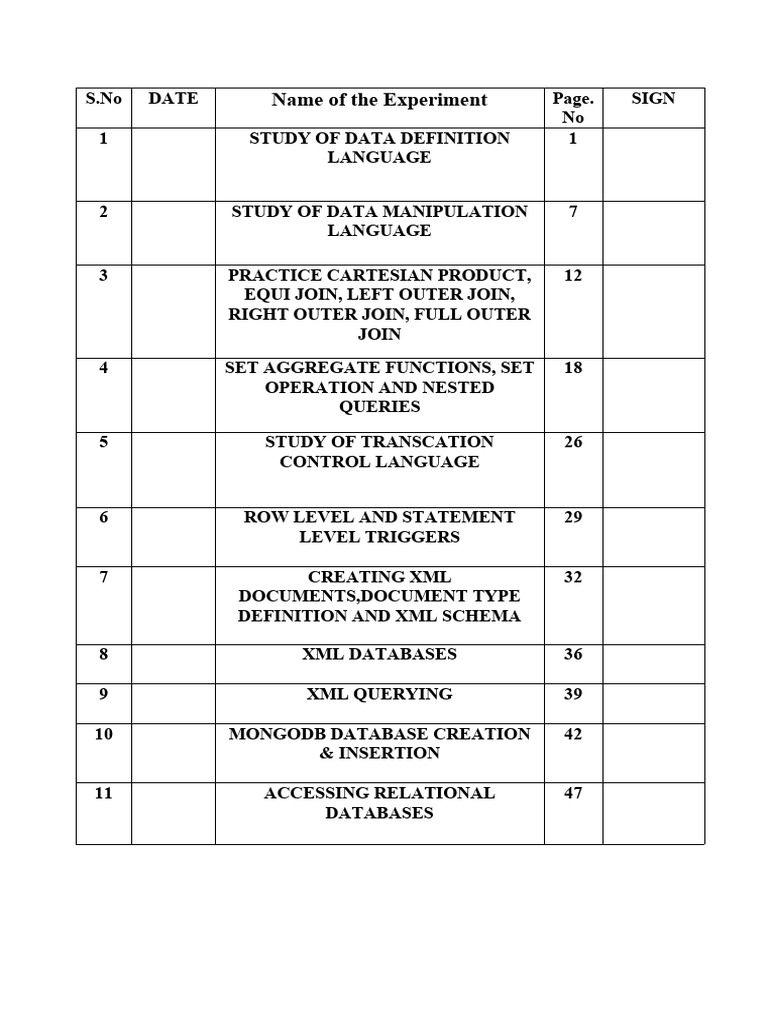 | S.No | DATE | Name of the Experiment | Page. No | SIGN |
|---|---|---|---|---|
| 1 | | STUDY OF DATA DEFINITION LANGUAGE | 1 | |
| 2 | | STUDY OF DATA MANIPULATION LANGUAGE | 7 | |
| 3 | | PRACTICE CARTESIAN PRODUCT, EQUI JOIN, LEFT OUTER JOIN, RIGHT OUTER JOIN, FULL OUTER JOIN | 12 | |
| 4 | | SET AGGREGATE FUNCTIONS, SET OPERATION AND NESTED QUERIES | 18 | |
| 5 | | STUDY OF TRANSCATION CONTROL LANGUAGE | 26 | |
| 6 | | ROW LEVEL AND STATEMENT LEVEL TRIGGERS | 29 | |
| 7 | | CREATING XML DOCUMENTS,DOCUMENT TYPE DEFINITION AND XML SCHEMA | 32 | |
| 8 | | XML DATABASES | 36 | |
| 9 | | XML QUERYING | 39 | |
| 10 | | MONGODB DATABASE CREATION & INSERTION | 42 | |
| 11 | | ACCESSING RELATIONAL DATABASES | 47 | |